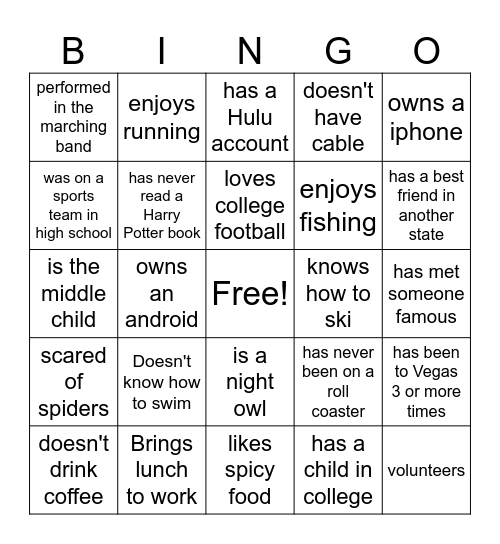 | B | I | N | G | O |
|---|---|---|---|---|
| performed in the marching band | enjoys running | has a Hulu account | doesn't have cable | owns a iphone |
| was on a sports team in high school | has never read a Harry Potter book | loves college football | enjoys fishing | has a best friend in another state |
| is the middle child | owns an android | Free! | knows how to ski | has met someone famous |
| scared of spiders | Doesn't know how to swim | is a night owl | has never been on a roll coaster | has been to Vegas 3 or more times |
| doesn't drink coffee | Brings lunch to work | likes spicy food | has a child in college | volunteers |